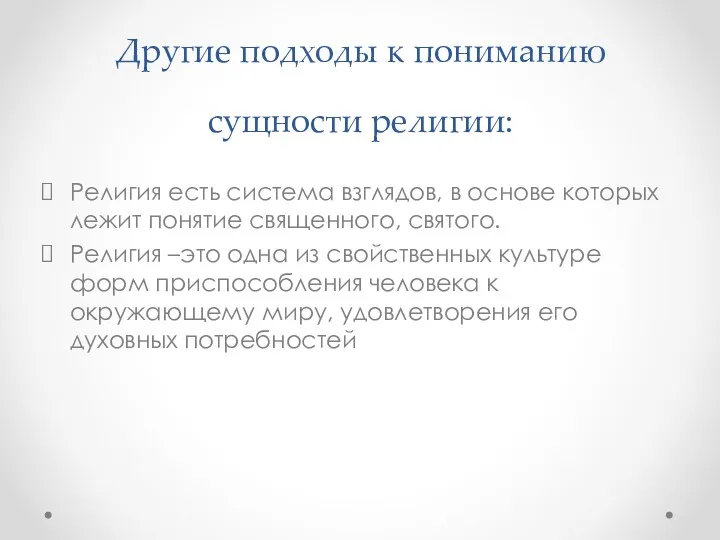 Другие подходы к пониманию сущности религии:

Религия есть система взглядов, в основе которых лежит понятие священного, святого.

Религия –это одна из свойственных культуре форм приспособления человека к окружающему миру, удовлетворения его духовных потребностей